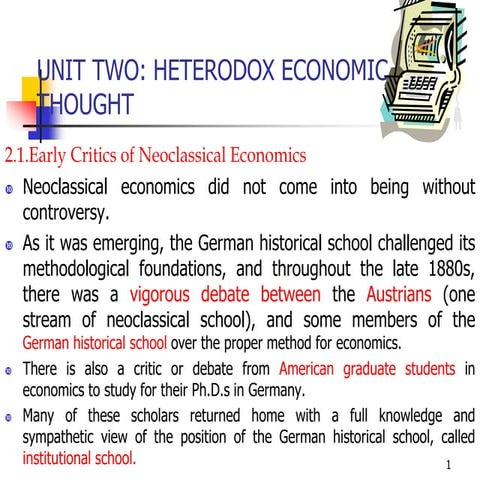 UNIT TWO: HETERODOX ECONOMIC THOUGHT

2.1.Early Critics of Neoclassical Economics

Neoclassical economics did not come into being without controversy.

As it was emerging, the German historical school challenged its methodological foundations, and throughout the late 1880s, there was a vigorous debate between the Austrians (one stream of neoclassical school), and some members of the German historical school over the proper method for economics.

There is also a critic or debate from American graduate students in economics to study for their Ph.D.s in Germany.

Many of these scholars returned home with a full knowledge and sympathetic view of the position of the German historical school, called institutional school.

1